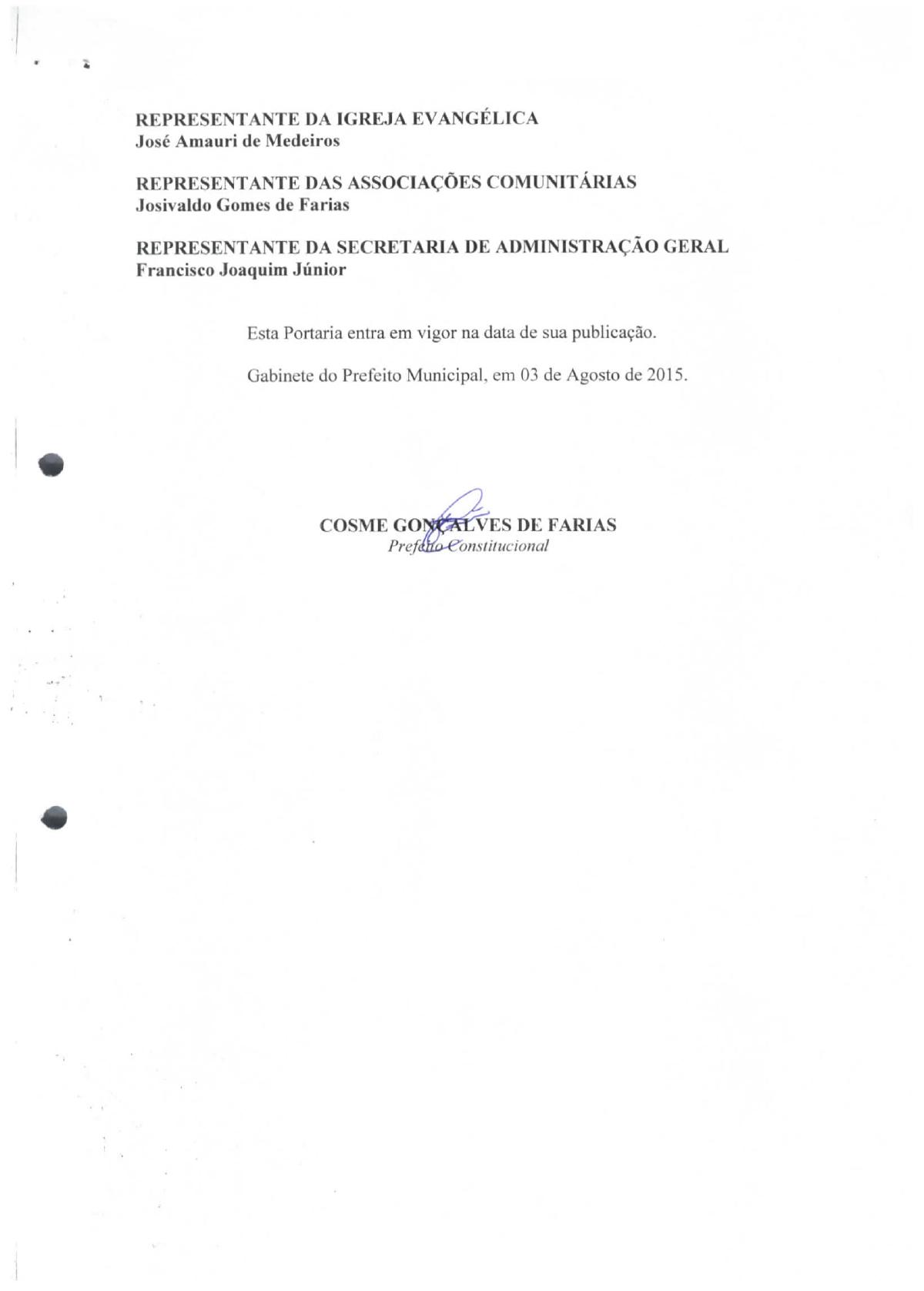 REPRESENTANTE DA IGREJA EVANGÉLICA
José Amauri de Medeiros

REPRESENTANTE DAS ASSOCIAÇÕES COMUNITÁRIAS
Josivaldo Gomes de Farias

REPRESENTANTE DA SECRETARIA DE ADMINISTRAÇÃO GERAL
Francisco Joaquim Júnior

Esta Portaria entra em vigor na data de sua publicação.

Gabinete do Prefeito Municipal, em 03 de Agosto de 2015.

COSME GONÇALVES DE FARIAS
Prefeito Constitucional